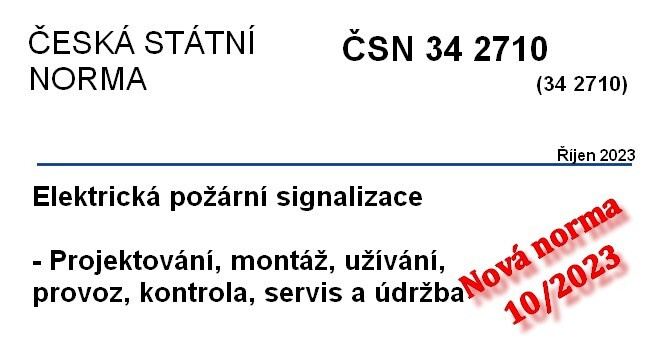 ČESKÁ STÁTNÍ NORMA

ČSN 34 2710

(34 2710)

Říjen 2023

Elektrická požární signalizace

- Projektování, montáž, užívání, provoz, kontrola, servis a údržba

Nová norma 10/2023